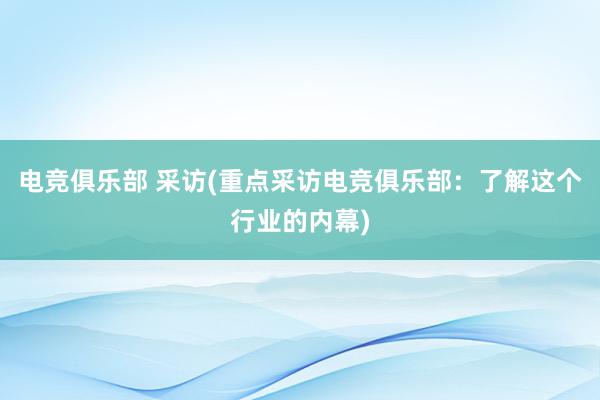 电竞俱乐部 采访(重点采访电竞俱乐部：了解这个行业的内幕)